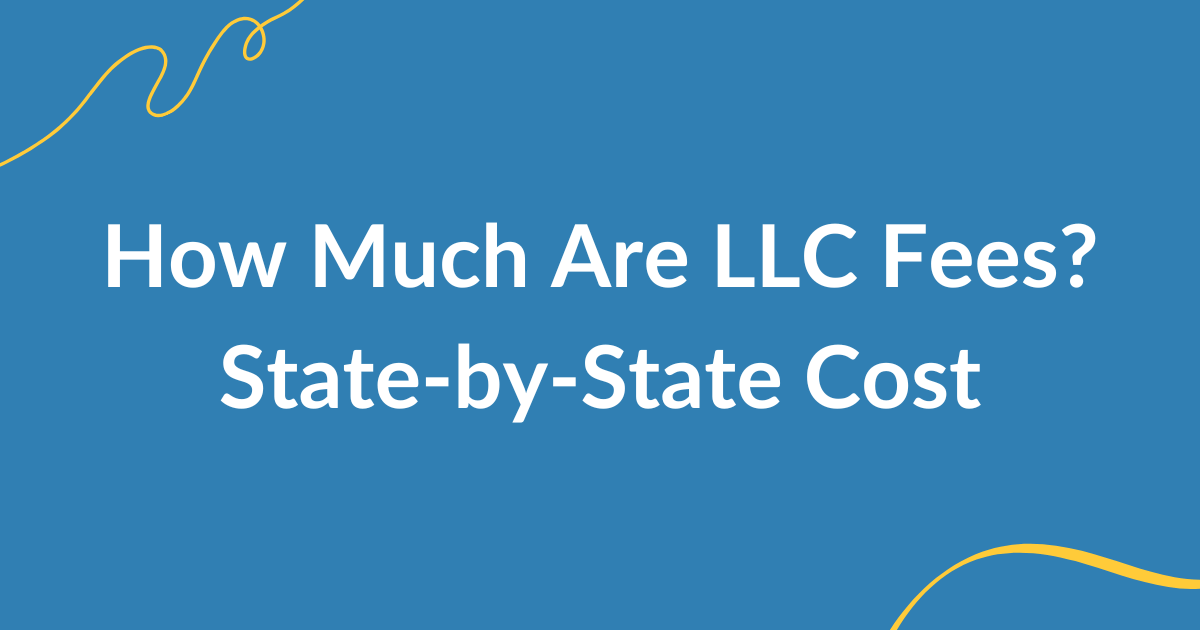 How Much Are LLC Fees?
State-by-State Cost